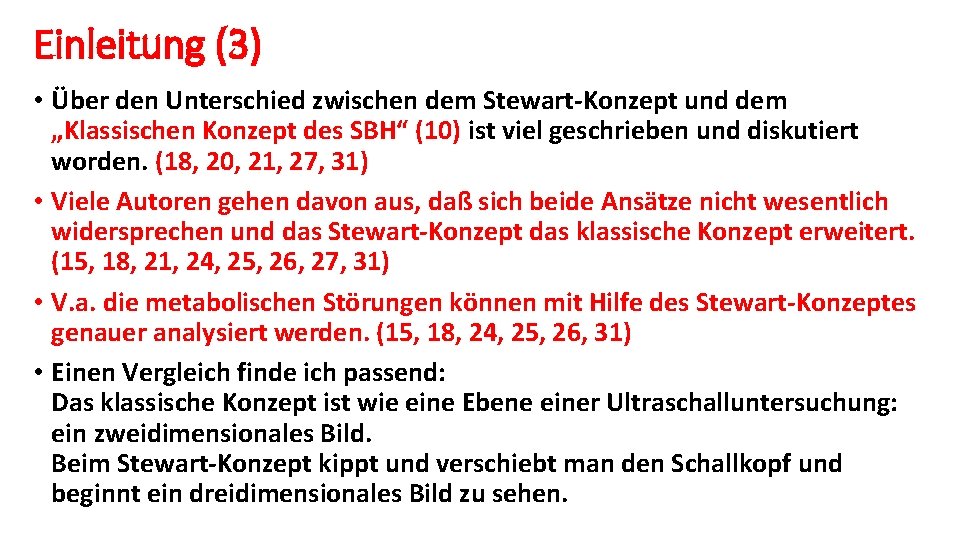 Einleitung (3)

• Über den Unterschied zwischen dem Stewart-Konzept und dem „Klassischen Konzept des SBH“ (10) ist viel geschrieben und diskutiert worden. (18, 20, 21, 27, 31)

• Viele Autoren gehen davon aus, daß sich beide Ansätze nicht wesentlich widersprechen und das Stewart-Konzept das klassische Konzept erweitert. (15, 18, 21, 24, 25, 26, 27, 31)

• V.a. die metabolischen Störungen können mit Hilfe des Stewart-Konzeptes genauer analysiert werden. (15, 18, 24, 25, 26, 31)

• Einen Vergleich finde ich passend:
Das klassische Konzept ist wie eine Ebene einer Ultraschalluntersuchung: ein zweidimensionales Bild.
Beim Stewart-Konzept kippt und verschiebt man den Schallkopf und beginnt ein dreidimensionales Bild zu sehen.